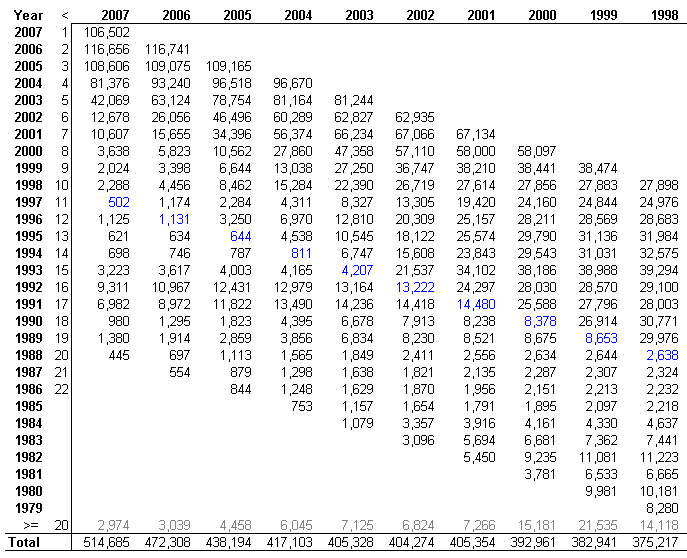 | Year | < | 2007 | 2006 | 2005 | 2004 | 2003 | 2002 | 2001 | 2000 | 1999 | 1998 |
|---|---|---|---|---|---|---|---|---|---|---|---|
| 2007 | 1 | 106,502 | | | | | | | | | |
| 2006 | 2 | 116,656 | 116,741 | | | | | | | | |
| 2005 | 3 | 108,606 | 109,075 | 109,165 | | | | | | | |
| 2004 | 4 | 81,376 | 93,240 | 96,518 | 96,670 | | | | | | |
| 2003 | 5 | 42,069 | 63,124 | 78,754 | 81,164 | 81,244 | | | | | |
| 2002 | 6 | 12,678 | 26,056 | 46,496 | 60,289 | 62,827 | 62,935 | | | | |
| 2001 | 7 | 10,607 | 15,655 | 34,396 | 56,374 | 66,234 | 67,066 | 67,134 | | | |
| 2000 | 8 | 3,638 | 5,823 | 10,562 | 27,860 | 47,358 | 57,110 | 58,000 | 58,097 | | |
| 1999 | 9 | 2,024 | 3,398 | 6,644 | 13,038 | 27,250 | 36,747 | 38,210 | 38,441 | 38,474 | |
| 1998 | 10 | 2,288 | 4,456 | 8,462 | 15,284 | 22,390 | 26,719 | 27,614 | 27,856 | 27,883 | 27,898 |
| 1997 | 11 | 502 | 1,174 | 2,284 | 4,311 | 8,327 | 13,305 | 19,420 | 24,160 | 24,844 | 24,976 |
| 1996 | 12 | 1,125 | 1,131 | 3,250 | 6,970 | 12,810 | 20,309 | 25,157 | 28,211 | 28,569 | 28,683 |
| 1995 | 13 | 621 | 634 | 644 | 4,538 | 10,545 | 18,122 | 25,574 | 29,790 | 31,136 | 31,984 |
| 1994 | 14 | 698 | 746 | 787 | 811 | 6,747 | 15,608 | 23,843 | 29,543 | 31,031 | 32,575 |
| 1993 | 15 | 3,223 | 3,617 | 4,003 | 4,165 | 4,207 | 21,537 | 34,102 | 38,186 | 38,988 | 39,294 |
| 1992 | 16 | 9,311 | 10,967 | 12,431 | 12,979 | 13,164 | 13,222 | 24,297 | 28,030 | 28,570 | 29,100 |
| 1991 | 17 | 6,982 | 8,972 | 11,822 | 13,490 | 14,236 | 14,418 | 14,480 | 25,588 | 27,796 | 28,003 |
| 1990 | 18 | 980 | 1,295 | 1,823 | 4,395 | 6,678 | 7,913 | 8,238 | 8,378 | 26,914 | 30,771 |
| 1989 | 19 | 1,380 | 1,914 | 2,859 | 3,856 | 6,834 | 8,230 | 8,521 | 8,675 | 8,653 | 29,976 |
| 1988 | 20 | 445 | 697 | 1,113 | 1,565 | 1,849 | 2,411 | 2,556 | 2,634 | 2,644 | 2,638 |
| 1987 | 21 | | 554 | 879 | 1,298 | 1,638 | 1,821 | 2,135 | 2,287 | 2,307 | 2,324 |
| 1986 | 22 | | | 844 | 1,248 | 1,629 | 1,870 | 1,956 | 2,151 | 2,213 | 2,232 |
| 1985 | | | | | 753 | 1,157 | 1,654 | 1,791 | 1,895 | 2,097 | 2,218 |
| 1984 | | | | | | 1,079 | 3,357 | 3,916 | 4,161 | 4,330 | 4,637 |
| 1983 | | | | | | | 3,096 | 5,694 | 6,681 | 7,362 | 7,441 |
| 1982 | | | | | | | | 5,450 | 9,235 | 11,081 | 11,223 |
| 1981 | | | | | | | | | 3,781 | 6,533 | 6,665 |
| 1980 | | | | | | | | | | 9,981 | 10,181 |
| 1979 | | | | | | | | | | | 8,280 |
| >= | 20 | 2,974 | 3,039 | 4,458 | 6,045 | 7,125 | 6,824 | 7,266 | 15,181 | 21,535 | 14,118 |
| Total | | 514,685 | 472,308 | 438,194 | 417,103 | 405,328 | 404,274 | 405,354 | 392,961 | 382,941 | 375,217 |